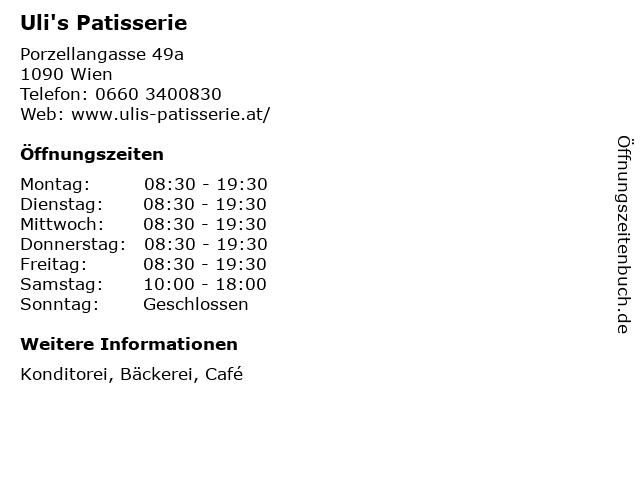 Uli's Patisserie

Porzellangasse 49a
1090 Wien
Telefon: 0660 3400830
Web: www.ulis-patisserie.at/

Öffnungszeiten

Montag: 08:30 - 19:30
Dienstag: 08:30 - 19:30
Mittwoch: 08:30 - 19:30
Donnerstag: 08:30 - 19:30
Freitag: 08:30 - 19:30
Samstag: 10:00 - 18:00
Sonntag: Geschlossen

Weitere Informationen

Konditorei, Bäckerei, Café

Öffnungszeitenbuch.de